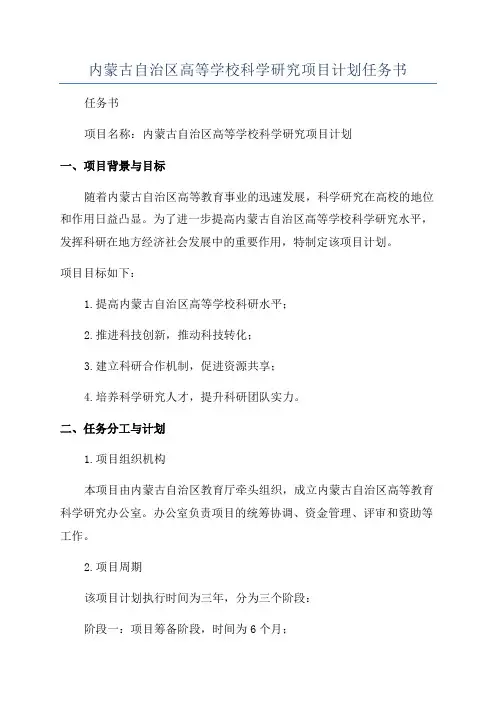 内蒙古自治区高等学校科学研究项目计划任务书

任务书

项目名称：内蒙古自治区高等学校科学研究项目计划

一、项目背景与目标

随着内蒙古自治区高等教育事业的迅速发展，科学研究在高校的地位和作用日益凸显。为了进一步提高内蒙古自治区高等学校科学研究水平，发挥科研在地方经济社会发展中的重要作用，特制定该项目计划。

项目目标如下：

1.提高内蒙古自治区高等学校科研水平；

2.推进科技创新，推动科技转化；

3.建立科研合作机制，促进资源共享；

4.培养科学研究人才，提升科研团队实力。

二、任务分工与计划

1.项目组织机构

本项目由内蒙古自治区教育厅牵头组织，成立内蒙古自治区高等教育科学研究办公室。办公室负责项目的统筹协调、资金管理、评审和资助等工作。

2.项目周期

该项目计划执行时间为三年，分为三个阶段：

阶段一：项目筹备阶段，时间为6个月；